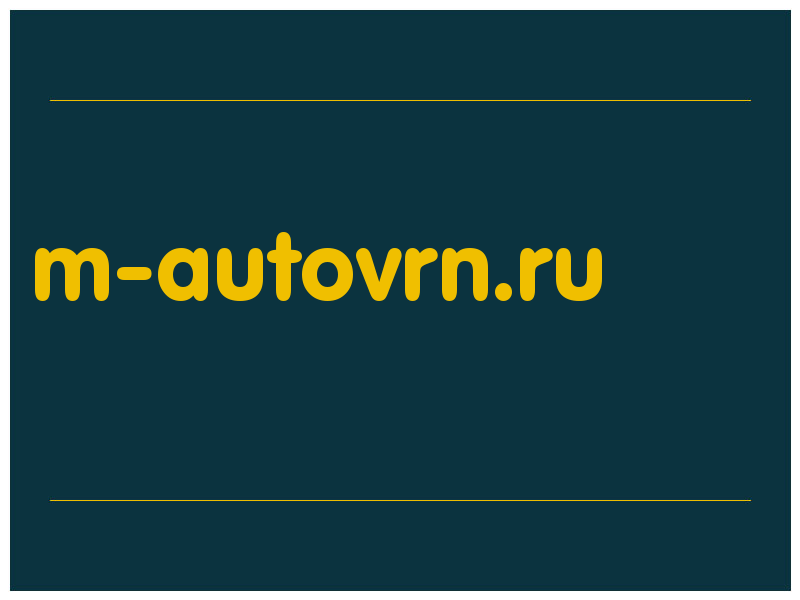 m-autovrn.ru